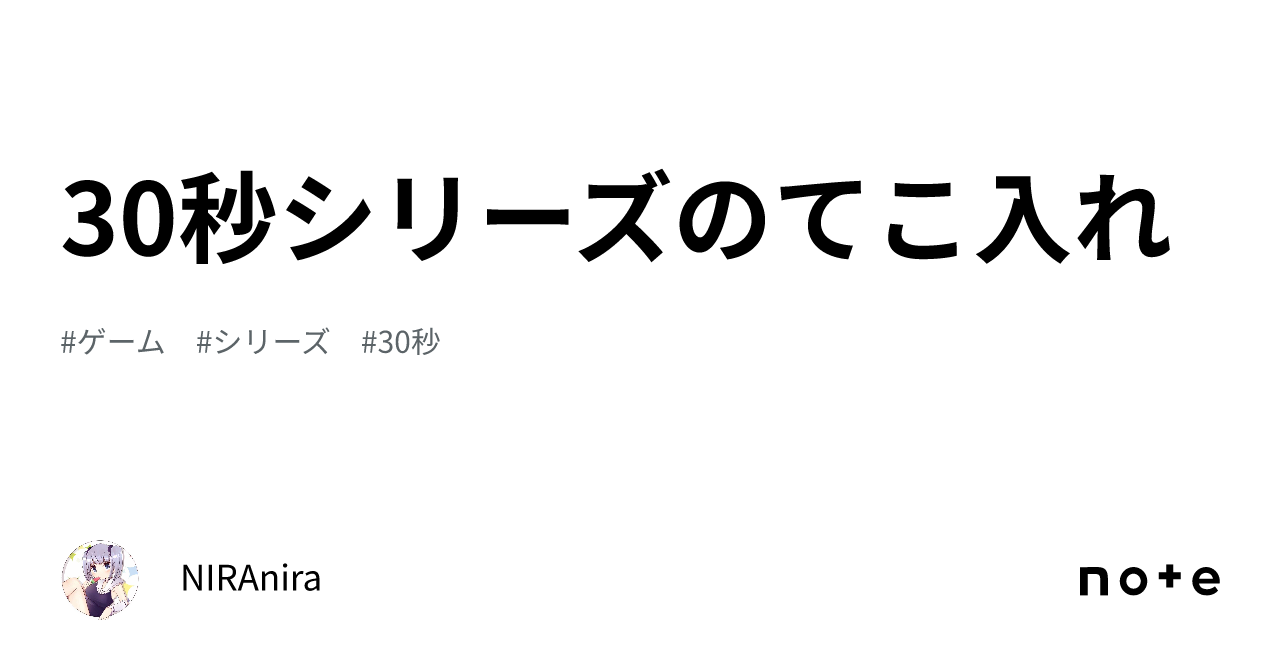 30秒シリーズのてこ入れ

#ゲーム　#シリーズ　#30秒

NIRAnira

note